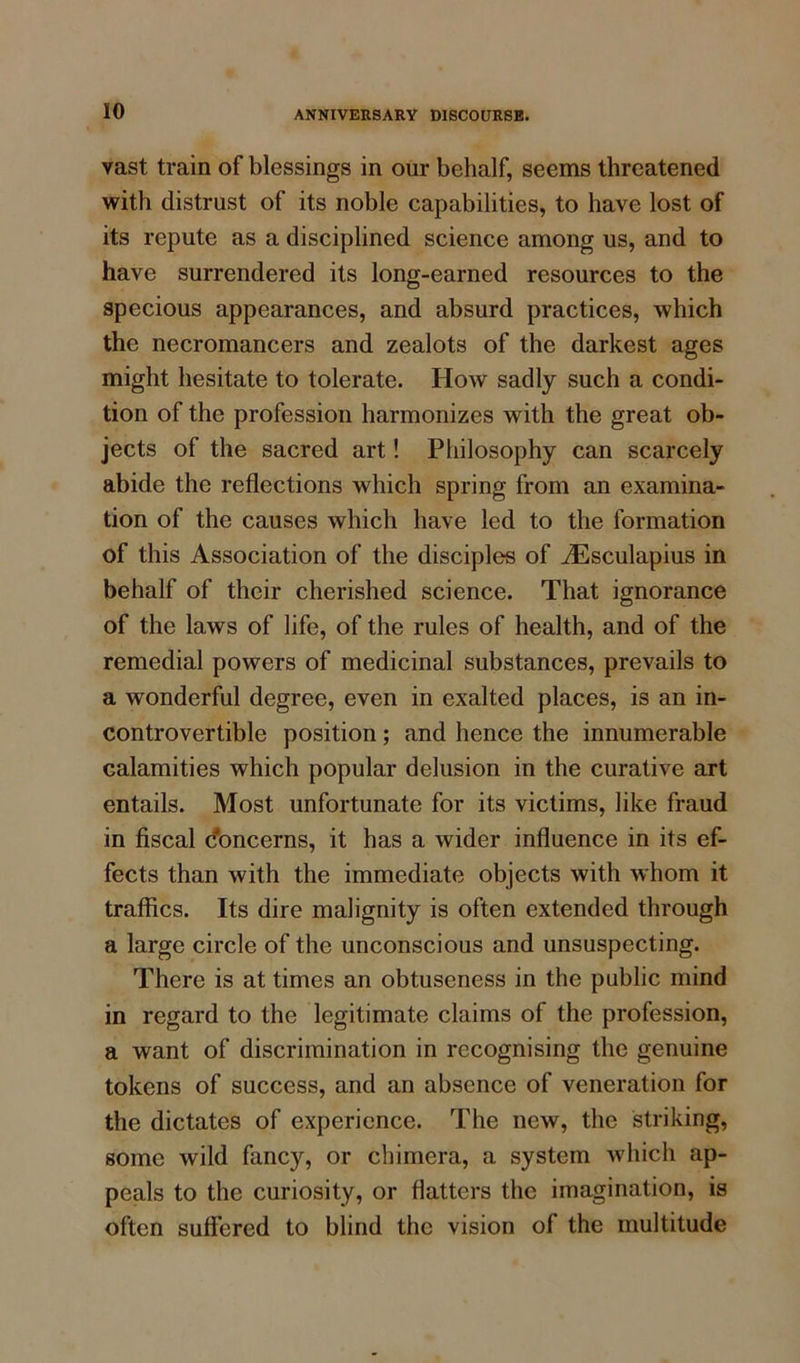 10 ANNIVERSARY DISCOURSE.

vast train of blessings in our behalf, seems threatened with distrust of its noble capabilities, to have lost of its repute as a disciplined science among us, and to have surrendered its long-earned resources to the specious appearances, and absurd practices, which the necromancers and zealots of the darkest ages might hesitate to tolerate. How sadly such a condition of the profession harmonizes with the great objects of the sacred art! Philosophy can scarcely abide the reflections which spring from an examination of the causes which have led to the formation of this Association of the disciples of Æsculapius in behalf of their cherished science. That ignorance of the laws of life, of the rules of health, and of the remedial powers of medicinal substances, prevails to a wonderful degree, even in exalted places, is an incontrovertible position; and hence the innumerable calamities which popular delusion in the curative art entails. Most unfortunate for its victims, like fraud in fiscal concerns, it has a wider influence in its effects than with the immediate objects with whom it traffics. Its dire malignity is often extended through a large circle of the unconscious and unsuspecting.

There is at times an obtuseness in the public mind in regard to the legitimate claims of the profession, a want of discrimination in recognising the genuine tokens of success, and an absence of veneration for the dictates of experience. The new, the striking, some wild fancy, or chimera, a system which appeals to the curiosity, or flatters the imagination, is often suffered to blind the vision of the multitude